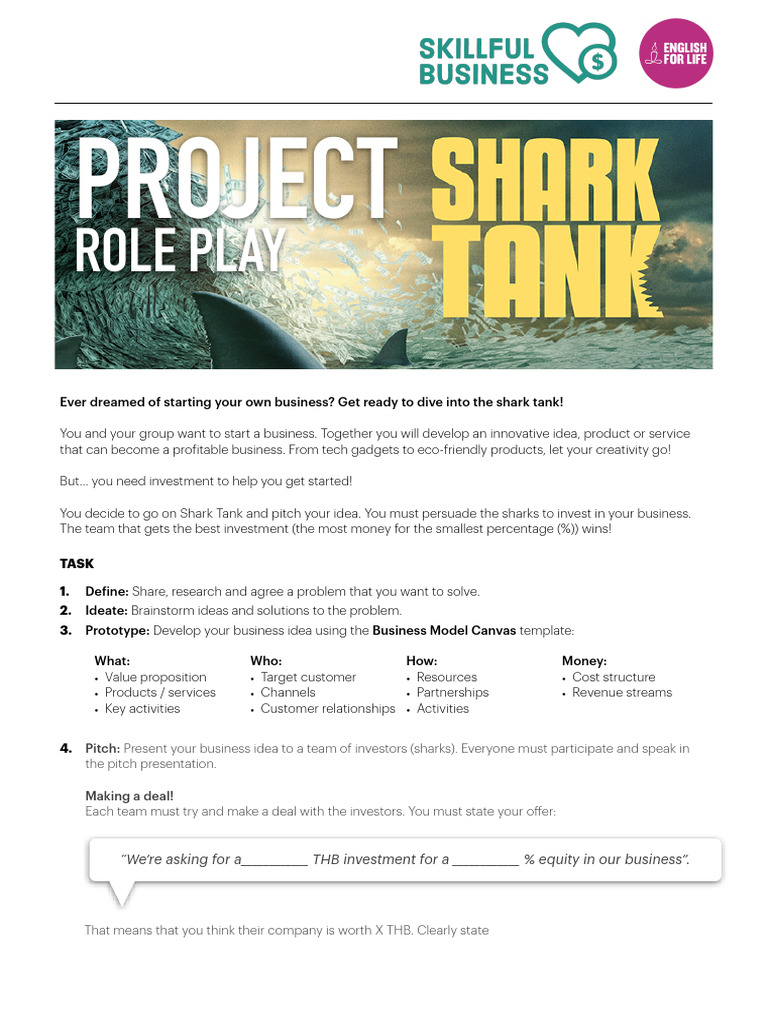 SKILLFUL BUSINESS

ENGLISH FOR LIFE

PROJECT ROLE PLAY

SHARK TANK

Ever dreamed of starting your own business? Get ready to dive into the shark tank!

You and your group want to start a business. Together you will develop an innovative idea, product or service that can become a profitable business. From tech gadgets to eco-friendly products, let your creativity go!

But... you need investment to help you get started!

You decide to go on Shark Tank and pitch your idea. You must persuade the sharks to invest in your business. The team that gets the best investment (the most money for the smallest percentage (%)) wins!

TASK

1. Define: Share, research and agree a problem that you want to solve.
2. Ideate: Brainstorm ideas and solutions to the problem.
3. Prototype: Develop your business idea using the Business Model Canvas template:

What:
• Value proposition
• Products / services
• Key activities

Who:
• Target customer
• Channels
• Customer relationships

How:
• Resources
• Partnerships
• Activities

Money:
• Cost structure
• Revenue streams

4. Pitch: Present your business idea to a team of investors (sharks). Everyone must participate and speak in the pitch presentation.

Making a deal!
Each team must try and make a deal with the investors. You must state your offer:

"We're asking for a_________ THB investment for a _________ % equity in our business".

That means that you think their company is worth X THB. Clearly state